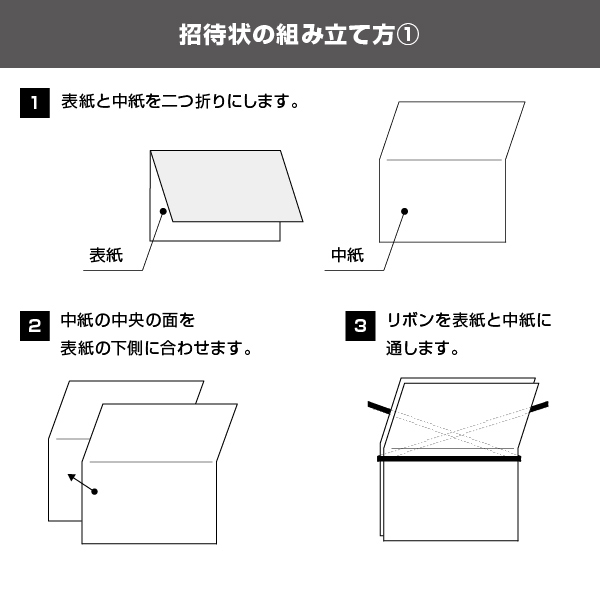 招待状の組み立て方①

1 表紙と中紙を二つ折りにします。

表紙

中紙

2 中紙の中央の面を表紙の下側に合わせます。

3 リボンを表紙と中紙に通します。